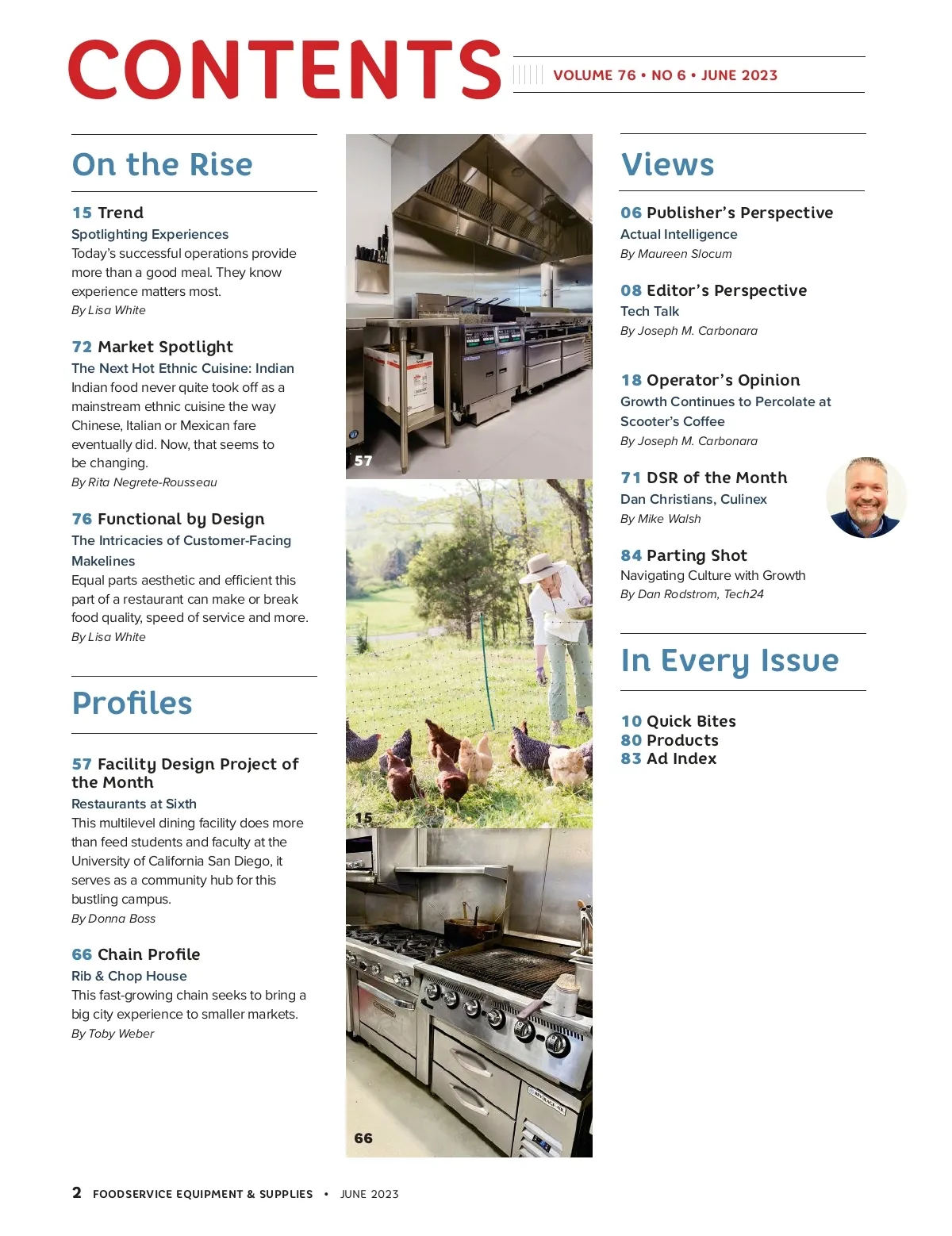 CONTENTS

VOLUME 76 • NO 6 • JUNE 2023

On the Rise

15 Trend
Spotlighting Experiences
Today's successful operations provide more than a good meal. They know experience matters most.
By Lisa White

72 Market Spotlight
The Next Hot Ethnic Cuisine: Indian
Indian food never quite took off as a mainstream ethnic cuisine the way Chinese, Italian or Mexican fare eventually did. Now, that seems to be changing.
By Rita Negrete-Rousseau

76 Functional by Design
The Intricacies of Customer-Facing Makelines
Equal parts aesthetic and efficient this part of a restaurant can make or break food quality, speed of service and more.
By Lisa White

Profiles

57 Facility Design Project of the Month
Restaurants at Sixth
This multilevel dining facility does more than feed students and faculty at the University of California San Diego, it serves as a community hub for this bustling campus.
By Donna Boss

66 Chain Profile
Rib & Chop House
This fast-growing chain seeks to bring a big city experience to smaller markets.
By Toby Weber

57

15

66

Views

06 Publisher's Perspective
Actual Intelligence
By Maureen Slocum

08 Editor's Perspective
Tech Talk
By Joseph M. Carbonara

18 Operator's Opinion
Growth Continues to Percolate at Scooter's Coffee
By Joseph M. Carbonara

71 DSR of the Month
Dan Christians, Culinex
By Mike Walsh

84 Parting Shot
Navigating Culture with Growth
By Dan Rodstrom, Tech24

In Every Issue

10 Quick Bites
80 Products
83 Ad Index

2 FOODSERVICE EQUIPMENT & SUPPLIES • JUNE 2023